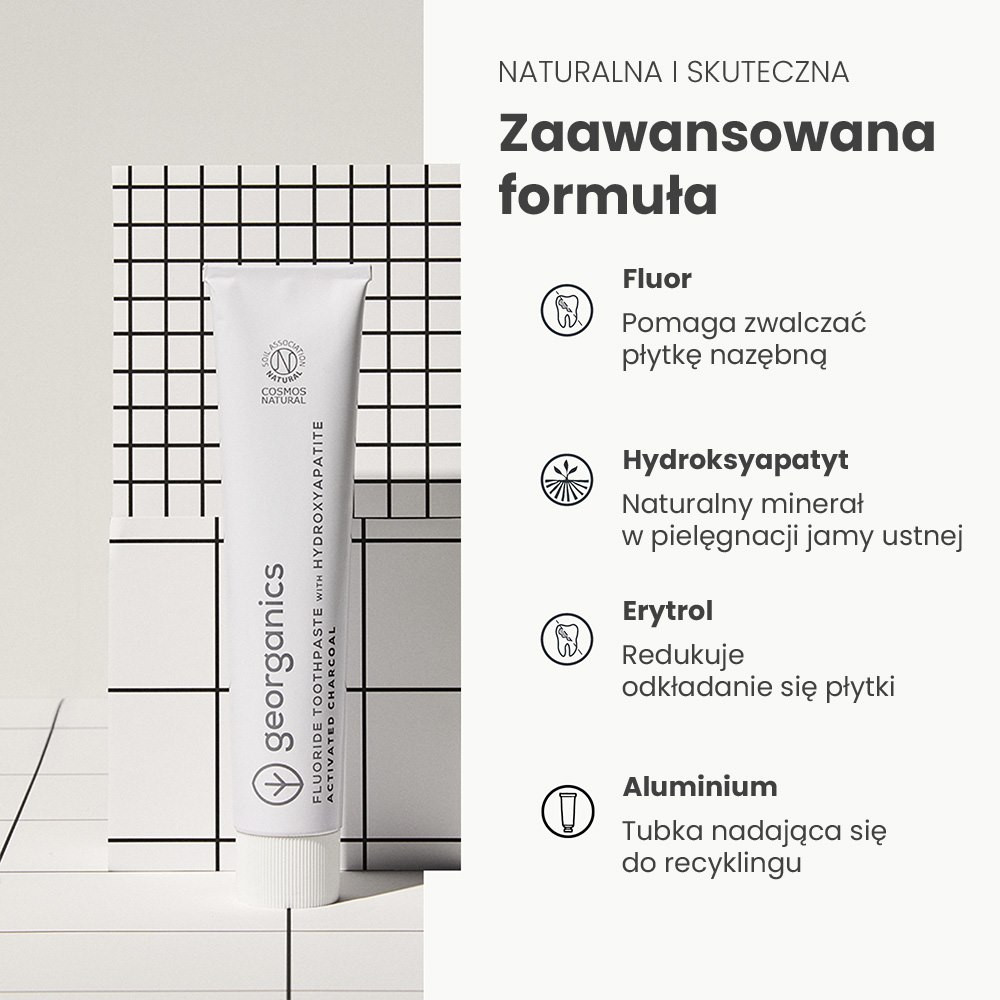 SOIL ASSOCIATION
NATURAL
COSMOS NATURAL

georganics
FLUORIDE TOOTHPASTE WITH HYDROXYAPATITE
ACTIVATED CHARCOAL

NATURALNA I SKUTECZNA

Zaawansowana formuła

Fluor

Pomaga zwalczać płytkę nazębną

Hydroksyapatyt

Naturalny minerał w pielęgnacji jamy ustnej

Erytrol

Redukuje odkładanie się płytki

Aluminium

Tubka nadająca się do recyklingu